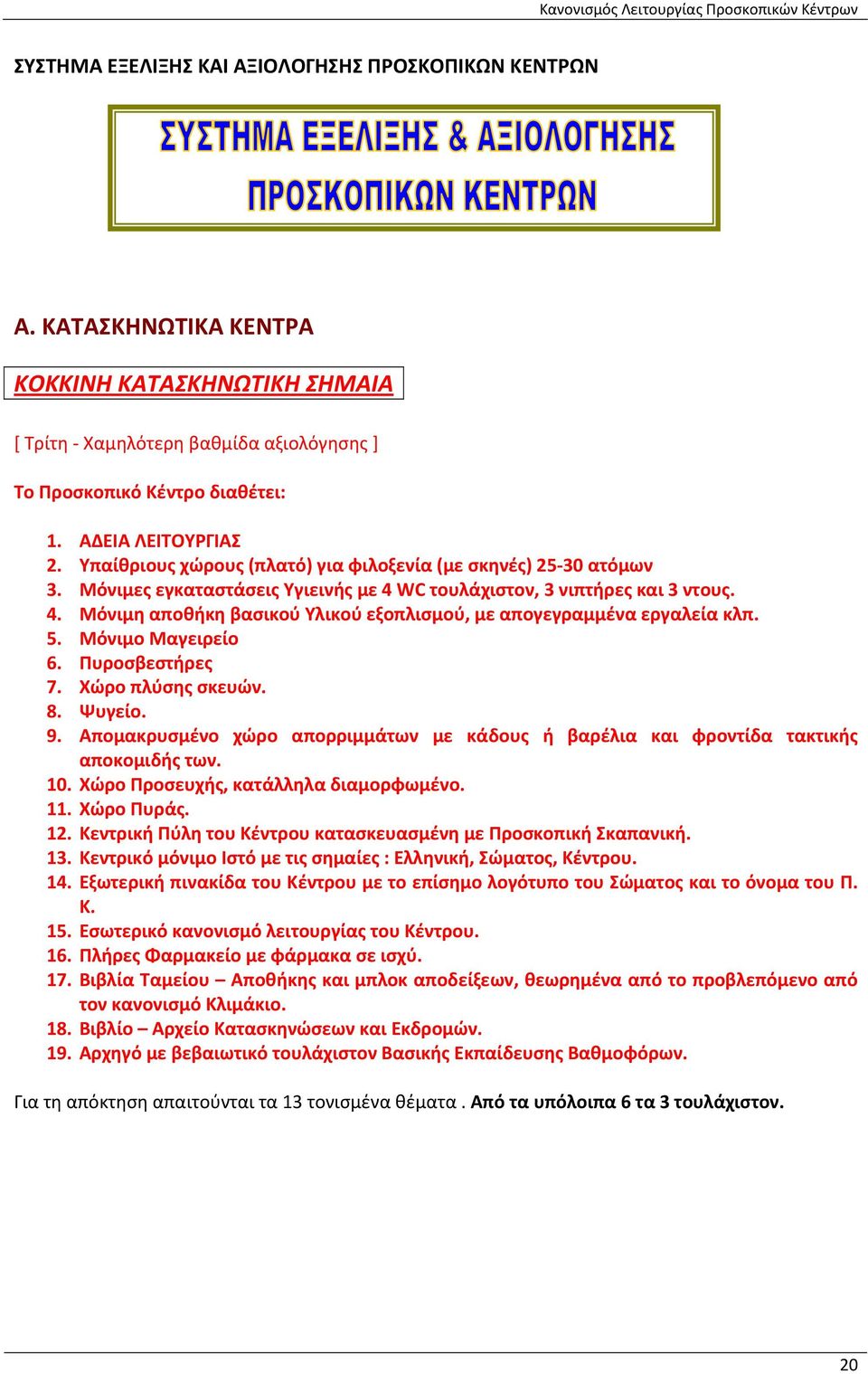 Κανονισμός Λειτουργίας Προσκοπικών Κέντρων

ΣΥΣΤΗΜΑ ΕΞΕΛΙΞΗΣ ΚΑΙ ΑΞΙΟΛΟΓΗΣΗΣ ΠΡΟΣΚΟΠΙΚΩΝ ΚΕΝΤΡΩΝ

ΣΥΣΤΗΜΑ ΕΞΕΛΙΞΗΣ & ΑΞΙΟΛΟΓΗΣΗΣ
ΠΡΟΣΚΟΠΙΚΩΝ ΚΕΝΤΡΩΝ

Α. ΚΑΤΑΣΚΗΝΩΤΙΚΑ ΚΕΝΤΡΑ

ΚΟΚΚΙΝΗ ΚΑΤΑΣΚΗΝΩΤΙΚΗ ΣΗΜΑΙΑ

[ Τρίτη - Χαμηλότερη βαθμίδα αξιολόγησης ]

Το Προσκοπικό Κέντρο διαθέτει:

1. ΑΔΕΙΑ ΛΕΙΤΟΥΡΓΙΑΣ
2. Υπαίθριους χώρους (πλατό) για φιλοξενία (με σκηνές) 25-30 ατόμων
3. Μόνιμες εγκαταστάσεις Υγιεινής με 4 WC τουλάχιστον, 3 νιπτήρες και 3 ντους.
4. Μόνιμη αποθήκη βασικού Υλικού εξοπλισμού, με απογεγραμμένα εργαλεία κλπ.
5. Μόνιμο Μαγειρείο
6. Πυροσβεστήρες
7. Χώρο πλύσης σκευών.
8. Ψυγείο.
9. Απομακρυσμένο χώρο απορριμμάτων με κάδους ή βαρέλια και φροντίδα τακτικής αποκομιδής των.
10. Χώρο Προσευχής, κατάλληλα διαμορφωμένο.
11. Χώρο Πυράς.
12. Κεντρική Πύλη του Κέντρου κατασκευασμένη με Προσκοπική Σκαπανική.
13. Κεντρικό μόνιμο Ιστό με τις σημαίες : Ελληνική, Σώματος, Κέντρου.
14. Εξωτερική πινακίδα του Κέντρου με το επίσημο λογότυπο του Σώματος και το όνομα του Π. Κ.
15. Εσωτερικό κανονισμό λειτουργίας του Κέντρου.
16. Πλήρες Φαρμακείο με φάρμακα σε ισχύ.
17. Βιβλία Ταμείου – Αποθήκης και μπλοκ αποδείξεων, θεωρημένα από το προβλεπόμενο από τον κανονισμό Κλιμάκιο.
18. Βιβλίο – Αρχείο Κατασκηνώσεων και Εκδρομών.
19. Αρχηγό με βεβαιωτικό τουλάχιστον Βασικής Εκπαίδευσης Βαθμοφόρων.

Για τη απόκτηση απαιτούνται τα 13 τονισμένα θέματα . Από τα υπόλοιπα 6 τα 3 τουλάχιστον.

20